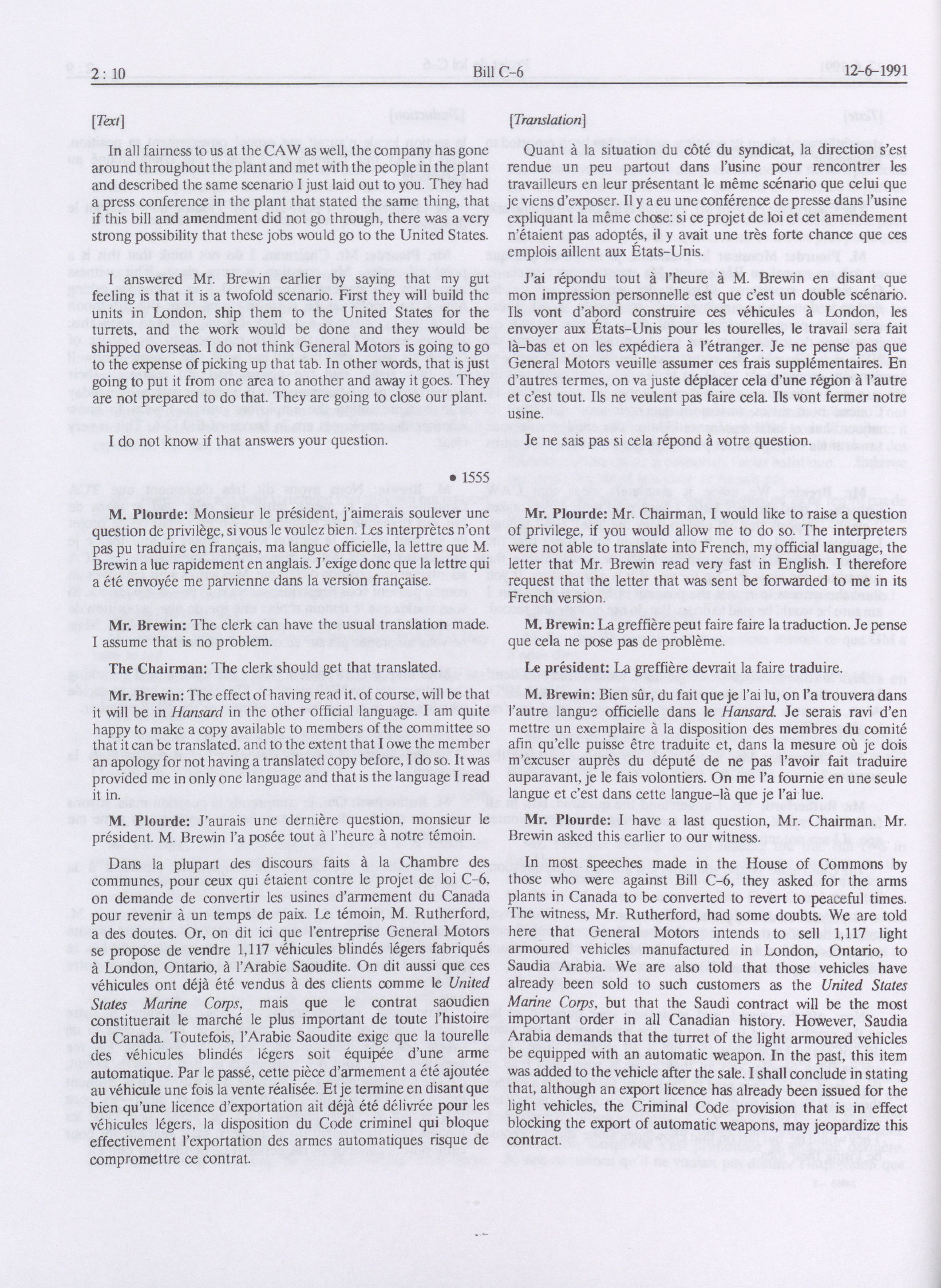 2 : 10 Bill C-6 12-6-1991

[Text]

In all fairness to us at the CAW as well, the company has gone around throughout the plant and met with the people in the plant and described the same scenario I just laid out to you. They had a press conference in the plant that stated the same thing, that if this bill and amendment did not go through, there was a very strong possibility that these jobs would go to the United States.

I answered Mr. Brewin earlier by saying that my gut feeling is that it is a twofold scenario. First they will build the units in London, ship them to the United States for the turrets, and the work would be done and they would be shipped overseas. I do not think General Motors is going to go to the expense of picking up that tab. In other words, that is just going to put it from one area to another and away it goes. They are not prepared to do that. They are going to close our plant.

I do not know if that answers your question.

• 1555

M. Plourde: Monsieur le président, j'aimerais soulever une question de privilège, si vous le voulez bien. Les interprètes n'ont pas pu traduire en français, ma langue officielle, la lettre que M. Brewin a lue rapidement en anglais. J'exige donc que la lettre qui a été envoyée me parvienne dans la version française.

Mr. Brewin: The clerk can have the usual translation made. I assume that is no problem.

The Chairman: The clerk should get that translated.

Mr. Brewin: The effect of having read it, of course, will be that it will be in Hansard in the other official language. I am quite happy to make a copy available to members of the committee so that it can be translated, and to the extent that I owe the member an apology for not having a translated copy before, I do so. It was provided me in only one language and that is the language I read it in.

M. Plourde: J'aurais une dernière question, monsieur le président. M. Brewin l'a posée tout à l'heure à notre témoin.

Dans la plupart des discours faits à la Chambre des communes, pour ceux qui étaient contre le projet de loi C-6, on demande de convertir les usines d'armement du Canada pour revenir à un temps de paix. Le témoin, M. Rutherford, a des doutes. Or, on dit ici que l'entreprise General Motors se propose de vendre 1,117 véhicules blindés légers fabriqués à London, Ontario, à l'Arabie Saoudite. On dit aussi que ces véhicules ont déjà été vendus à des clients comme le United States Marine Corps, mais que le contrat saoudien constituerait le marché le plus important de toute l'histoire du Canada. Toutefois, l'Arabie Saoudite exige que la tourelle des véhicules blindés légers soit équipée d'une arme automatique. Par le passé, cette pièce d'armement a été ajoutée au véhicule une fois la vente réalisée. Et je termine en disant que bien qu'une licence d'exportation ait déjà été délivrée pour les véhicules légers, la disposition du Code criminel qui bloque effectivement l'exportation des armes automatiques risque de compromettre ce contrat.

[Translation]

Quant à la situation du côté du syndicat, la direction s'est rendue un peu partout dans l'usine pour rencontrer les travailleurs en leur présentant le même scénario que celui que je viens d'exposer. Il y a eu une conférence de presse dans l'usine expliquant la même chose: si ce projet de loi et cet amendement n'étaient pas adoptés, il y avait une très forte chance que ces emplois aillent aux États-Unis.

J'ai répondu tout à l'heure à M. Brewin en disant que mon impression personnelle est que c'est un double scénario. Ils vont d'abord construire ces véhicules à London, les envoyer aux États-Unis pour les tourelles, le travail sera fait là-bas et on les expédiera à l'étranger. Je ne pense pas que General Motors veuille assumer ces frais supplémentaires. En d'autres termes, on va juste déplacer cela d'une région à l'autre et c'est tout. Ils ne veulent pas faire cela. Ils vont fermer notre usine.

Je ne sais pas si cela répond à votre question.

Mr. Plourde: Mr. Chairman, I would like to raise a question of privilege, if you would allow me to do so. The interpreters were not able to translate into French, my official language, the letter that Mr. Brewin read very fast in English. I therefore request that the letter that was sent be forwarded to me in its French version.

M. Brewin: La greffière peut faire faire la traduction. Je pense que cela ne pose pas de problème.

Le président: La greffière devrait la faire traduire.

M. Brewin: Bien sûr, du fait que je l'ai lu, on l'a trouvera dans l'autre langue officielle dans le Hansard. Je serais ravi d'en mettre un exemplaire à la disposition des membres du comité afin qu'elle puisse être traduite et, dans la mesure où je dois m'excuser auprès du député de ne pas l'avoir fait traduire auparavant, je le fais volontiers. On me l'a fournie en une seule langue et c'est dans cette langue-là que je l'ai lue.

Mr. Plourde: I have a last question, Mr. Chairman. Mr. Brewin asked this earlier to our witness.

In most speeches made in the House of Commons by those who were against Bill C-6, they asked for the arms plants in Canada to be converted to revert to peaceful times. The witness, Mr. Rutherford, had some doubts. We are told here that General Motors intends to sell 1,117 light armoured vehicles manufactured in London, Ontario, to Saudia Arabia. We are also told that those vehicles have already been sold to such customers as the United States Marine Corps, but that the Saudi contract will be the most important order in all Canadian history. However, Saudia Arabia demands that the turret of the light armoured vehicles be equipped with an automatic weapon. In the past, this item was added to the vehicle after the sale. I shall conclude in stating that, although an export licence has already been issued for the light vehicles, the Criminal Code provision that is in effect blocking the export of automatic weapons, may jeopardize this contract.